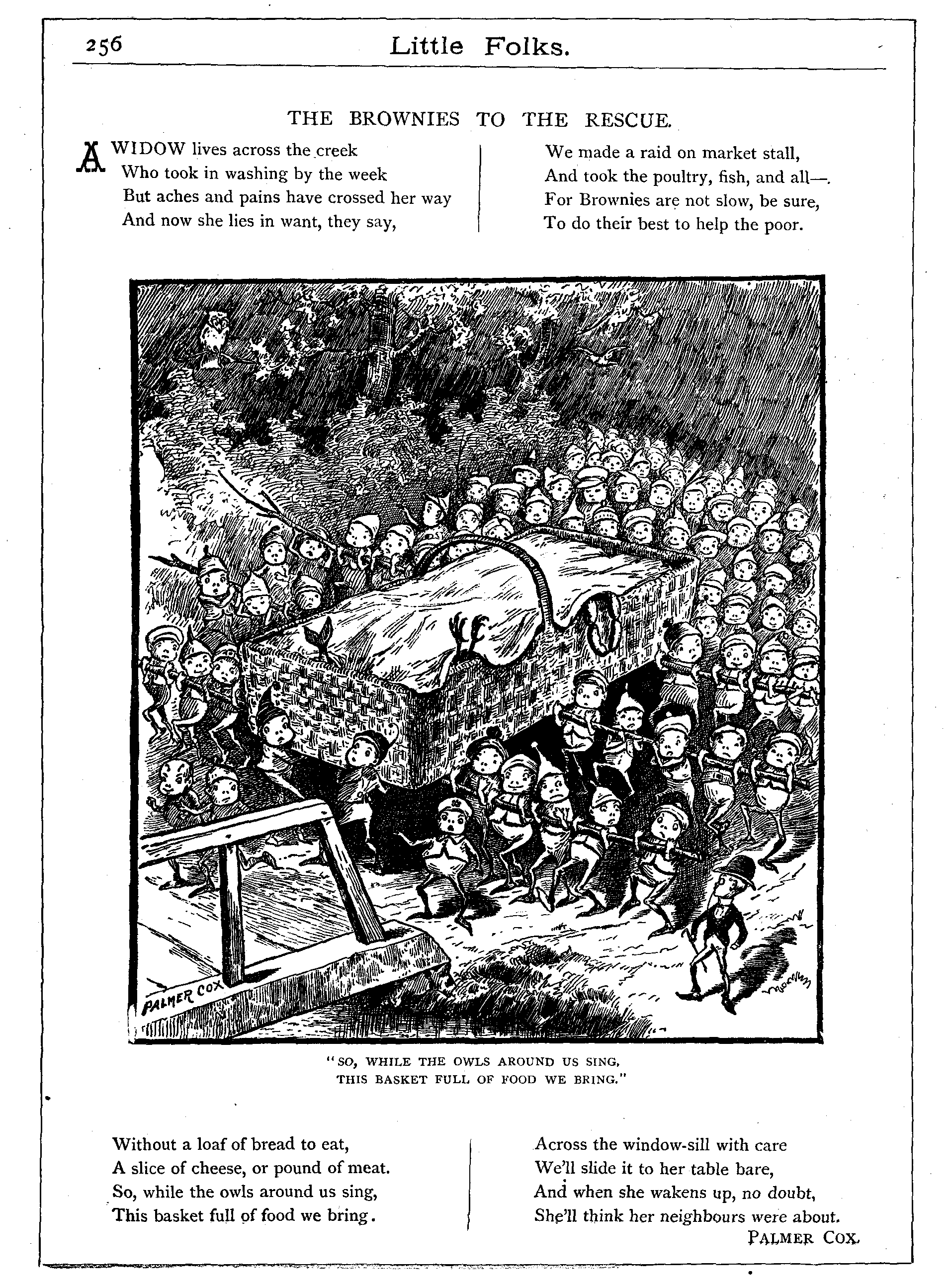 256 Little Folks.

THE BROWNIES TO THE RESCUE.

A WIDOW lives across the creek
Who took in washing by the week
But aches and pains have crossed her way
And now she lies in want, they say,

We made a raid on market stall,
And took the poultry, fish, and all—.
For Brownies are not slow, be sure,
To do their best to help the poor.

PALMER COX

"SO, WHILE THE OWLS AROUND US SING,
THIS BASKET FULL OF FOOD WE BRING."

Without a loaf of bread to eat,
A slice of cheese, or pound of meat.
So, while the owls around us sing,
This basket full of food we bring.

Across the window-sill with care
We'll slide it to her table bare,
And when she wakens up, no doubt,
She'll think her neighbours were about.

PALMER COX.